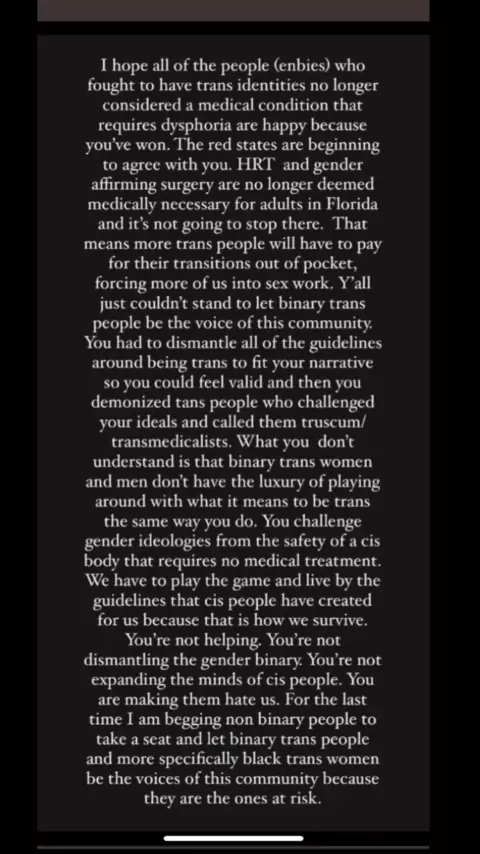 I hope all of the people (enbies) who fought to have trans identities no longer considered a medical condition that requires dysphoria are happy because you've won. The red states are beginning to agree with you. HRT and gender affirming surgery are no longer deemed medically necessary for adults in Florida and it's not going to stop there. That means more trans people will have to pay for their transitions out of pocket, forcing more of us into sex work. Y'all just couldn't stand to let binary trans people be the voice of this community. You had to dismantle all of the guidelines around being trans to fit your narrative so you could feel valid and then you demonized tans people who challenged your ideals and called them truscum/ transmedicalists. What you don't understand is that binary trans women and men don't have the luxury of playing around with what it means to be trans the same way you do. You challenge gender ideologies from the safety of a cis body that requires no medical treatment. We have to play the game and live by the guidelines that cis people have created for us because that is how we survive. You're not helping. You're not dismantling the gender binary. You're not expanding the minds of cis people. You are making them hate us. For the last time I am begging non binary people to take a seat and let binary trans people and more specifically black trans women be the voices of this community because they are the ones at risk.